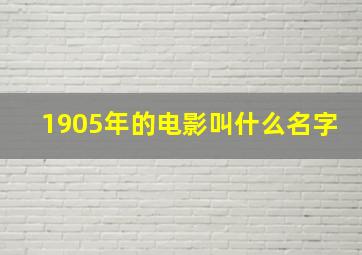 1905年的电影叫什么名字